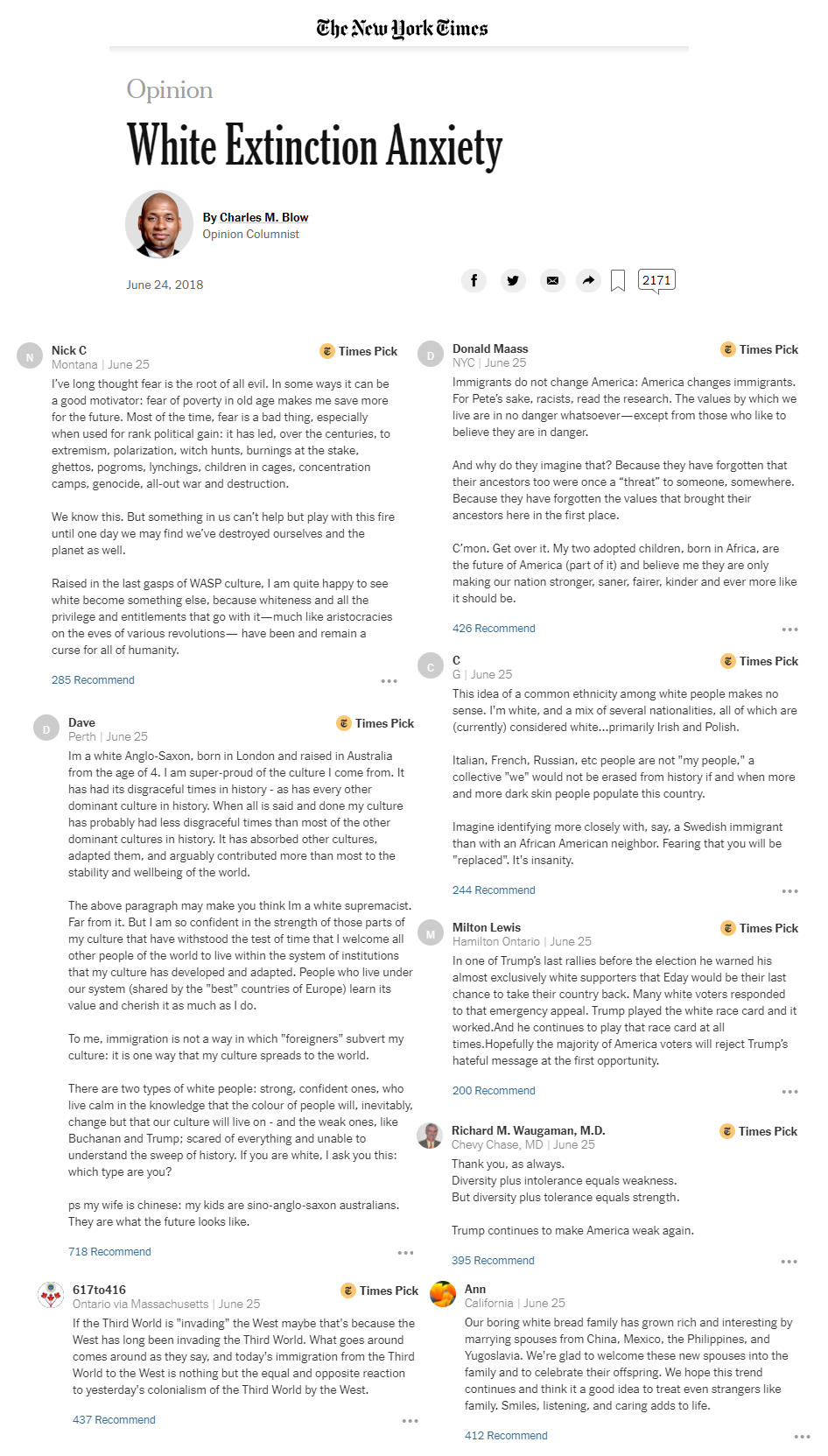 The New York Times

Opinion

White Extinction Anxiety

By Charles M. Blow
Opinion Columnist

June 24, 2018

2171

N

Nick C
Montana | June 25

Times Pick

I've long thought fear is the root of all evil. In some ways it can be a good motivator: fear of poverty in old age makes me save more for the future. Most of the time, fear is a bad thing, especially when used for rank political gain: it has led, over the centuries, to extremism, polarization, witch hunts, burnings at the stake, ghettos, pogroms, lynchings, children in cages, concentration camps, genocide, all-out war and destruction.

We know this. But something in us can't help but play with this fire until one day we may find we've destroyed ourselves and the planet as well.

Raised in the last gasps of WASP culture, I am quite happy to see white become something else, because whiteness and all the privilege and entitlements that go with it—much like aristocracies on the eves of various revolutions— have been and remain a curse for all of humanity.

285 Recommend

D

Dave
Perth | June 25

Times Pick

Im a white Anglo-Saxon, born in London and raised in Australia from the age of 4. I am super-proud of the culture I come from. It has had its disgraceful times in history - as has every other dominant culture in history. When all is said and done my culture has probably had less disgraceful times than most of the other dominant cultures in history. It has absorbed other cultures, adapted them, and arguably contributed more than most to the stability and wellbeing of the world.

The above paragraph may make you think Im a white supremacist. Far from it. But I am so confident in the strength of those parts of my culture that have withstood the test of time that I welcome all other people of the world to live within the system of institutions that my culture has developed and adapted. People who live under our system (shared by the "best" countries of Europe) learn its value and cherish it as much as I do.

To me, immigration is not a way in which "foreigners" subvert my culture: it is one way that my culture spreads to the world.

There are two types of white people: strong, confident ones, who live calm in the knowledge that the colour of people will, inevitably, change but that our culture will live on - and the weak ones, like Buchanan and Trump; scared of everything and unable to understand the sweep of history. If you are white, I ask you this: which type are you?

ps my wife is chinese: my kids are sino-anglo-saxon australians. They are what the future looks like.

718 Recommend

617to416
Ontario via Massachusetts | June 25

Times Pick

If the Third World is "invading" the West maybe that's because the West has long been invading the Third World. What goes around comes around as they say, and today's immigration from the Third World to the West is nothing but the equal and opposite reaction to yesterday's colonialism of the Third World by the West.

437 Recommend

D

Donald Maass
NYC | June 25

Times Pick

Immigrants do not change America: America changes immigrants. For Pete's sake, racists, read the research. The values by which we live are in no danger whatsoever—except from those who like to believe they are in danger.

And why do they imagine that? Because they have forgotten that their ancestors too were once a "threat" to someone, somewhere. Because they have forgotten the values that brought their ancestors here in the first place.

C'mon. Get over it. My two adopted children, born in Africa, are the future of America (part of it) and believe me they are only making our nation stronger, saner, fairer, kinder and ever more like it should be.

426 Recommend

C

C
G | June 25

Times Pick

This idea of a common ethnicity among white people makes no sense. I'm white, and a mix of several nationalities, all of which are (currently) considered white...primarily Irish and Polish.

Italian, French, Russian, etc people are not "my people," a collective "we" would not be erased from history if and when more and more dark skin people populate this country.

Imagine identifying more closely with, say, a Swedish immigrant than with an African American neighbor. Fearing that you will be "replaced". It's insanity.

244 Recommend

M

Milton Lewis
Hamilton Ontario | June 25

Times Pick

In one of Trump's last rallies before the election he warned his almost exclusively white supporters that Eday would be their last chance to take their country back. Many white voters responded to that emergency appeal. Trump played the white race card and it worked.And he continues to play that race card at all times.Hopefully the majority of America voters will reject Trump's hateful message at the first opportunity.

200 Recommend

Richard M. Waugaman, M.D.
Chevy Chase, MD | June 25

Times Pick

Thank you, as always.
Diversity plus intolerance equals weakness.
But diversity plus tolerance equals strength.

Trump continues to make America weak again.

395 Recommend

Ann
California | June 25

Our boring white bread family has grown rich and interesting by marrying spouses from China, Mexico, the Philippines, and Yugoslavia. We're glad to welcome these new spouses into the family and to celebrate their offspring. We hope this trend continues and think it a good idea to treat even strangers like family. Smiles, listening, and caring adds to life.

412 Recommend